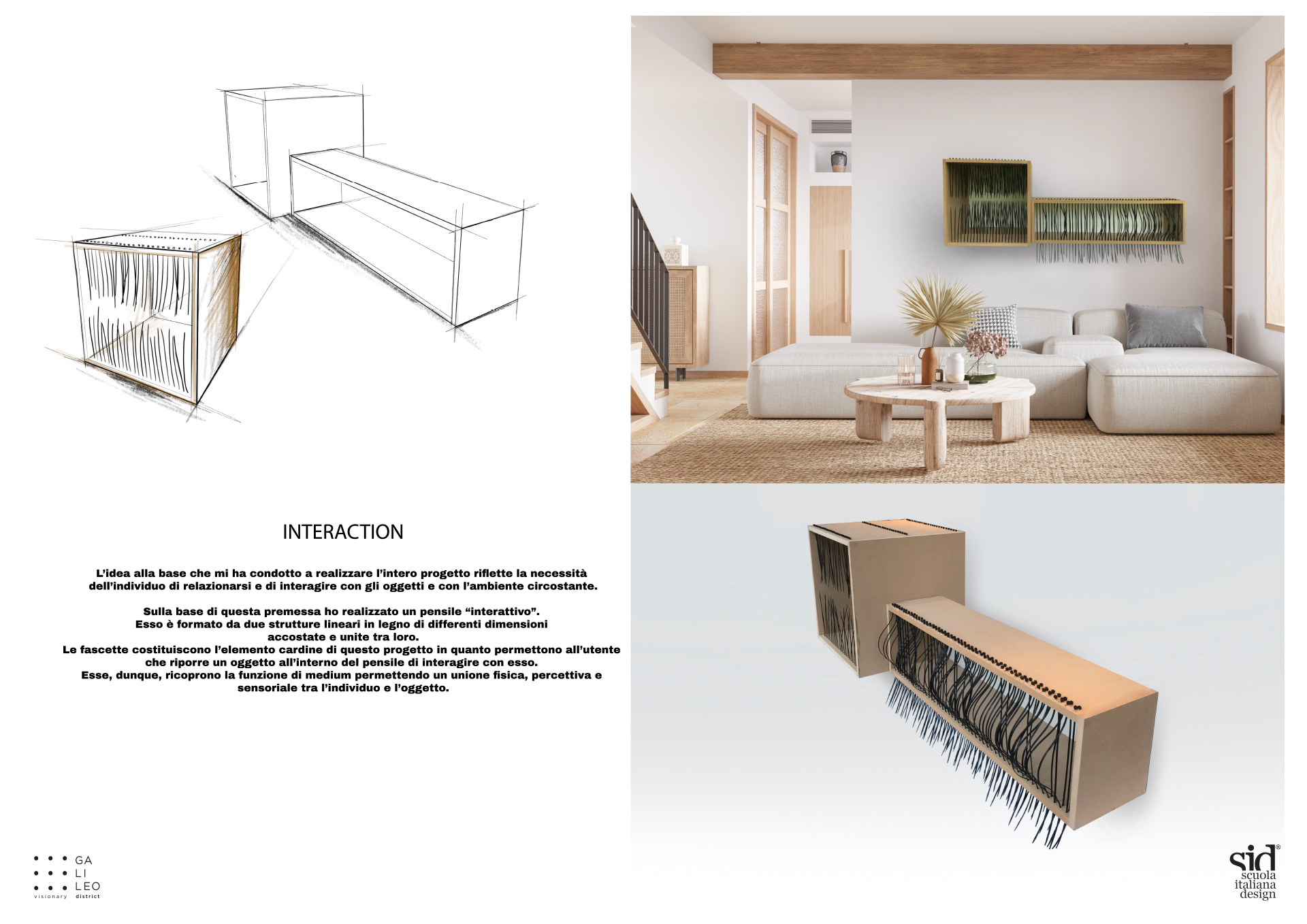 INTERACTION

L'idea alla base che mi ha condotto a realizzare l'intero progetto riflette la necessità dell'individuo di relazionarsi e di interagire con gli oggetti e con l'ambiente circostante.

Sulla base di questa premessa ho realizzato un pensile "interattivo".
Esso è formato da due strutture lineari in legno di differenti dimensioni accostate e unite tra loro.
Le fascette costituiscono l'elemento cardine di questo progetto in quanto permettono all'utente che riporre un oggetto all'interno del pensile di interagire con esso.
Esse, dunque, ricoprono la funzione di medium permettendo un unione fisica, percettiva e sensoriale tra l'individuo e l'oggetto.

GA
LI
LEO
visionary district

sid®
scuola
italiana
design